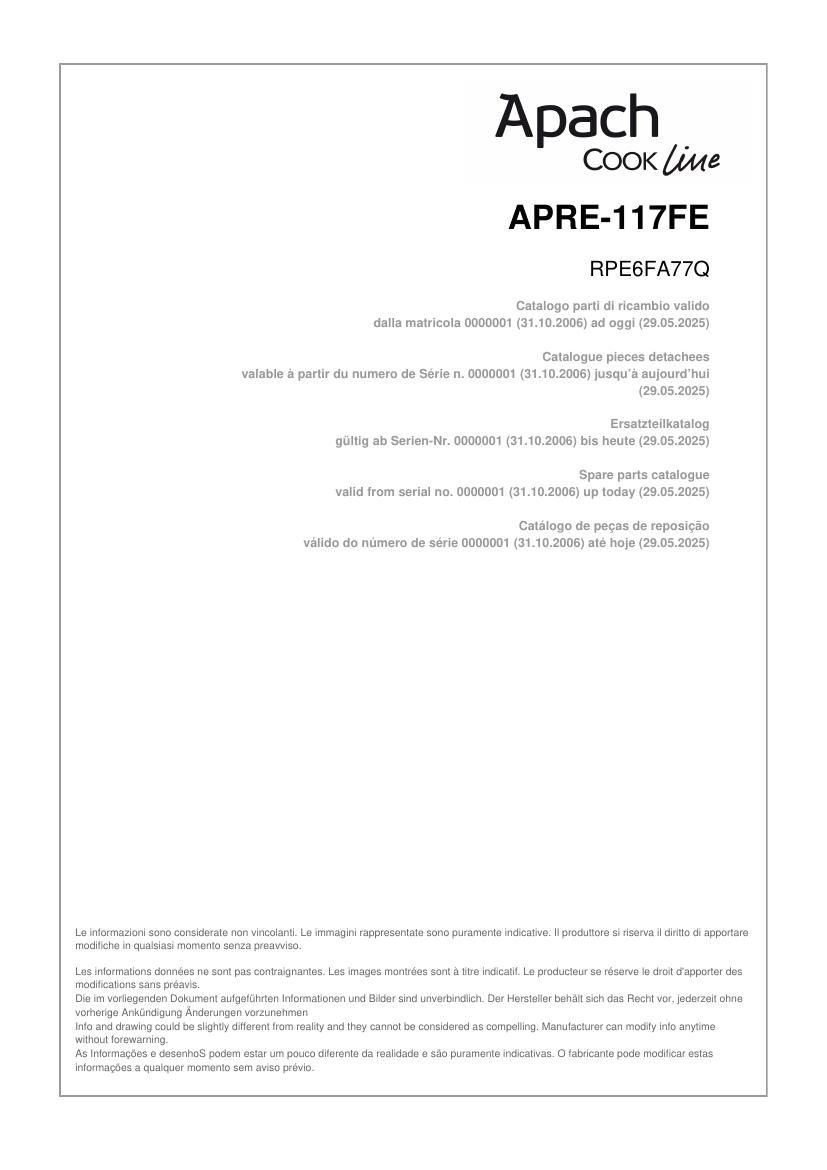 Apach
COOK line

APRE-117FE

RPE6FA77Q

Catalogo parti di ricambio valido
dalla matricola 0000001 (31.10.2006) ad oggi (29.05.2025)

Catalogue pieces detachees
valable à partir du numero de Série n. 0000001 (31.10.2006) jusqu'à aujourd'hui (29.05.2025)

Ersatzteilkatalog
gültig ab Serien-Nr. 0000001 (31.10.2006) bis heute (29.05.2025)

Spare parts catalogue
valid from serial no. 0000001 (31.10.2006) up today (29.05.2025)

Catálogo de peças de reposição
válido do número de série 0000001 (31.10.2006) até hoje (29.05.2025)

Le informazioni sono considerate non vincolanti. Le immagini rappresentate sono puramente indicative. Il produttore si riserva il diritto di apportare modifiche in qualsiasi momento senza preavviso.

Les informations données ne sont pas contraignantes. Les images montrées sont à titre indicatif. Le producteur se réserve le droit d'apporter des modifications sans préavis.
Die im vorliegenden Dokument aufgeführten Informationen und Bilder sind unverbindlich. Der Hersteller behält sich das Recht vor, jederzeit ohne vorherige Ankündigung Änderungen vorzunehmen
Info and drawing could be slightly different from reality and they cannot be considered as compelling. Manufacturer can modify info anytime without forewarning.
As Informações e desenhoS podem estar um pouco diferente da realidade e são puramente indicativas. O fabricante pode modificar estas informações a qualquer momento sem aviso prévio.